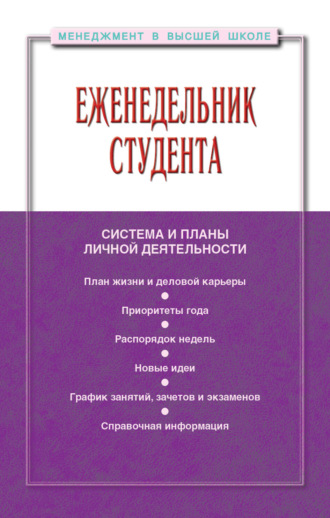 МЕНЕДЖМЕНТ В ВЫСШЕЙ ШКОЛЕ

ЕЖЕНЕДЕЛЬНИК СТУДЕНТА

СИСТЕМА И ПЛАНЫ ЛИЧНОЙ ДЕЯТЕЛЬНОСТИ

План жизни и деловой карьеры

Приоритеты года

Распорядок недель

Новые идеи

График занятий, зачетов и экзаменов

Справочная информация